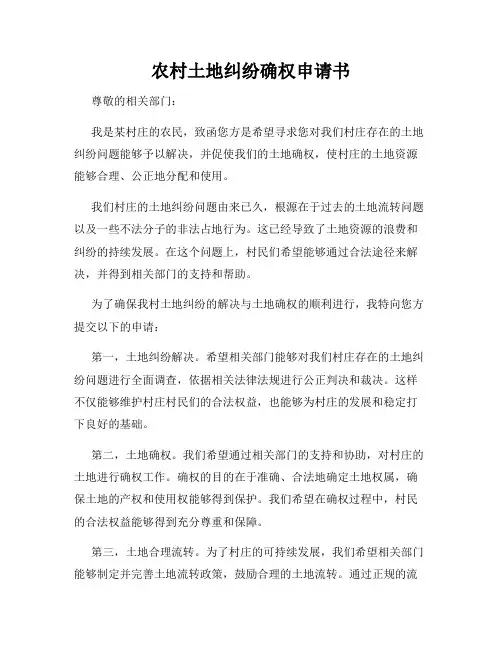 农村土地纠纷确权申请书

尊敬的相关部门：

我是某村庄的农民，致函您方是希望寻求您对我们村庄存在的土地纠纷问题能够予以解决，并促使我们的土地确权，使村庄的土地资源能够合理、公正地分配和使用。

我们村庄的土地纠纷问题由来已久，根源在于过去的土地流转问题以及一些不法分子的非法占地行为。这已经导致了土地资源的浪费和纠纷的持续发展。在这个问题上，村民们希望能够通过合法途径来解决，并得到相关部门的支持和帮助。

为了确保我村土地纠纷的解决与土地确权的顺利进行，我特向您方提交以下的申请：

第一，土地纠纷解决。希望相关部门能够对我们村庄存在的土地纠纷问题进行全面调查，依据相关法律法规进行公正判决和裁决。这样不仅能够维护村庄村民们的合法权益，也能够为村庄的发展和稳定打下良好的基础。

第二，土地确权。我们希望通过相关部门的支持和协助，对村庄的土地进行确权工作。确权的目的在于准确、合法地确定土地权属，确保土地的产权和使用权能够得到保护。我们希望在确权过程中，村民的合法权益能够得到充分尊重和保障。

第三，土地合理流转。为了村庄的可持续发展，我们希望相关部门能够制定并完善土地流转政策，鼓励合理的土地流转。通过正规的流